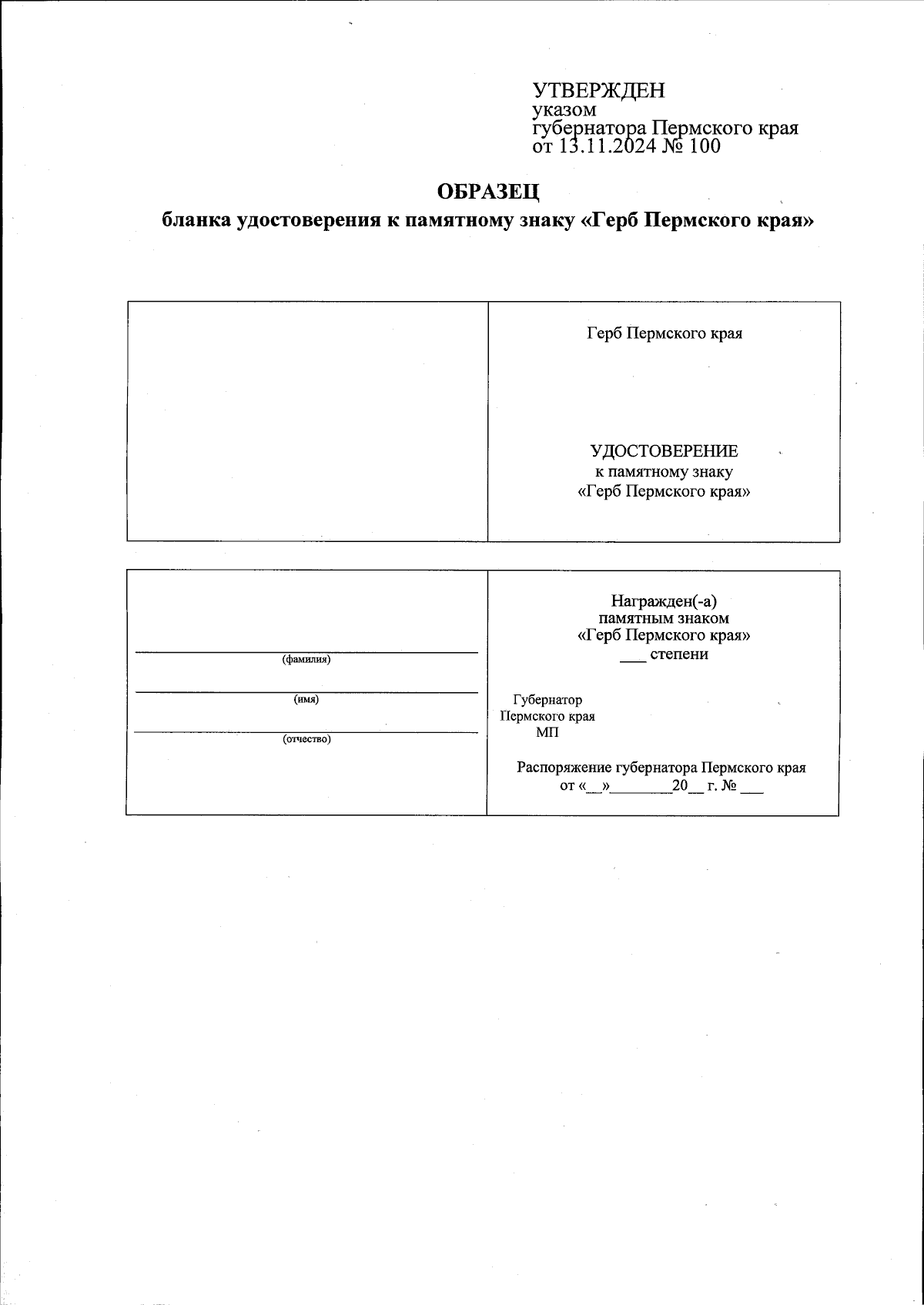 УТВЕРЖДЕН
указом
губернатора Пермского края
от 13.11.2024 № 100

ОБРАЗЕЦ
бланка удостоверения к памятному знаку «Герб Пермского края»

Герб Пермского края

УДОСТОВЕРЕНИЕ
к памятному знаку
«Герб Пермского края»

(фамилия)

(имя)

(отчество)

Награжден(-а)
памятным знаком
«Герб Пермского края»
___ степени

Губернатор
Пермского края
МП

Распоряжение губернатора Пермского края
от «__»________20__ г. № ___